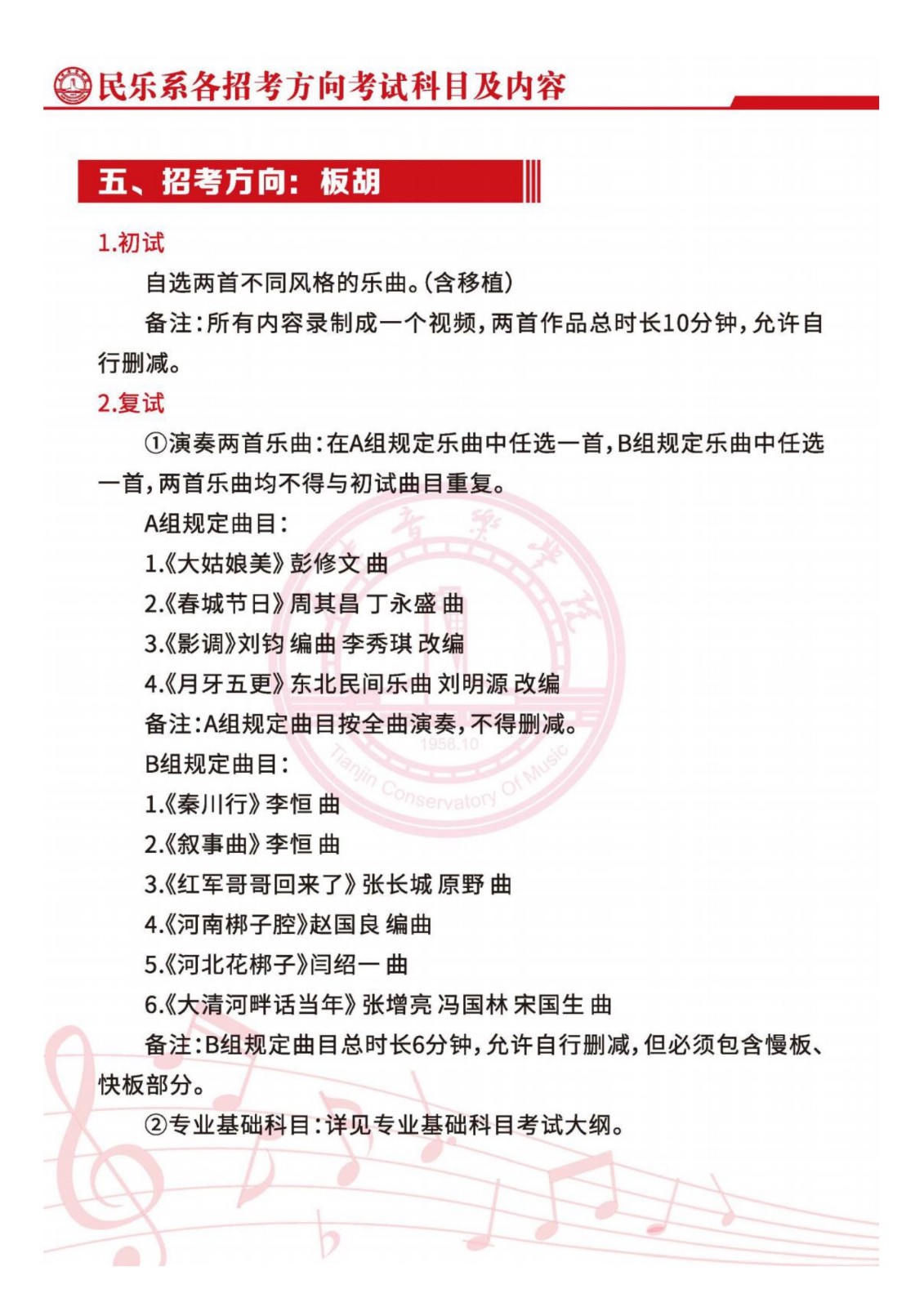 民乐系各招考方向考试科目及内容

五、招考方向：板胡

1.初试

自选两首不同风格的乐曲。(含移植)

备注：所有内容录制成一个视频，两首作品总时长10分钟，允许自行删减。

2.复试

①演奏两首乐曲：在A组规定乐曲中任选一首，B组规定乐曲中任选一首，两首乐曲均不得与初试曲目重复。

A组规定曲目：

1.《大姑娘美》彭修文 曲

2.《春城节日》周其昌 丁永盛 曲

3.《影调》刘钧 编曲 李秀琪 改编

4.《月牙五更》东北民间乐曲 刘明源 改编

备注：A组规定曲目按全曲演奏，不得删减。

B组规定曲目：

1.《秦川行》李恒 曲

2.《叙事曲》李恒 曲

3.《红军哥哥回来了》张长城 原野 曲

4.《河南梆子腔》赵国良 编曲

5.《河北花梆子》闫绍一 曲

6.《大清河畔话当年》张增亮 冯国林 宋国生 曲

备注：B组规定曲目总时长6分钟，允许自行删减，但必须包含慢板、快板部分。

②专业基础科目：详见专业基础科目考试大纲。

1958.10
Tianjin Conservatory Of Music